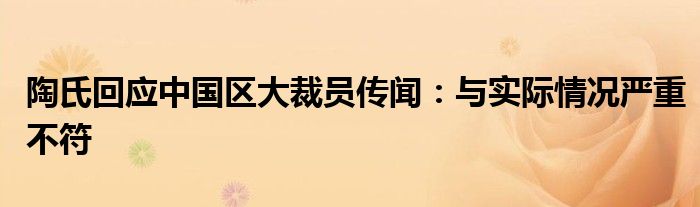 陶氏回应中国区大裁员传闻：与实际情况严重不符